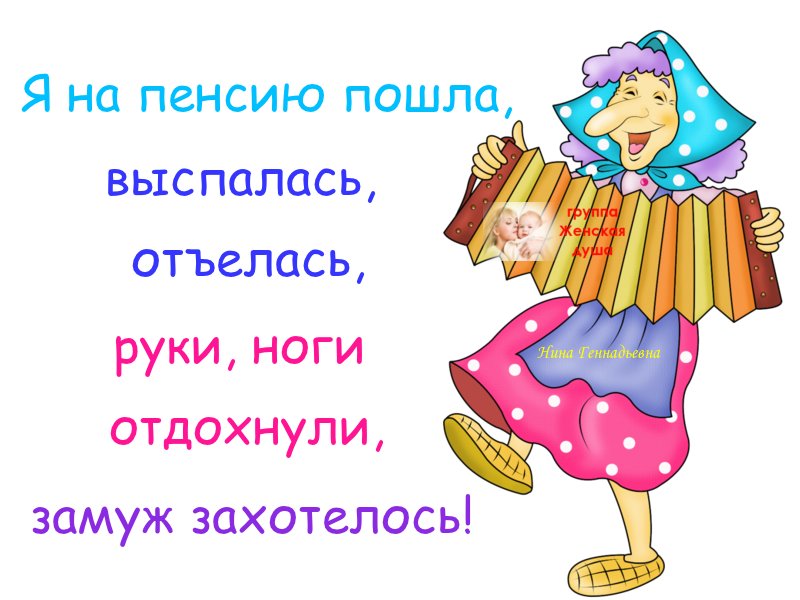 Я на пенсию пошла,
выспалась,
отъелась,
руки, ноги
отдохнули,
замуж захотелось!

группа
Женская
душа

Нина Геннадьевна